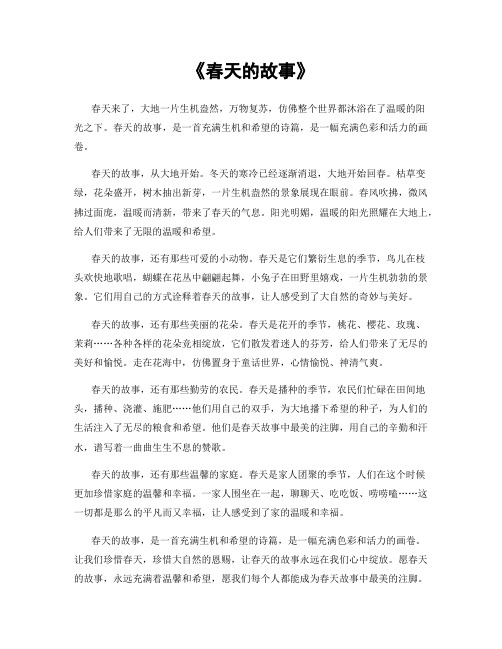 《春天的故事》

春天来了，大地一片生机盎然，万物复苏，仿佛整个世界都沐浴在了温暖的阳光之下。春天的故事，是一首充满生机和希望的诗篇，是一幅充满色彩和活力的画卷。

春天的故事，从大地开始。冬天的寒冷已经逐渐消退，大地开始回春。枯草变绿，花朵盛开，树木抽出新芽，一片生机盎然的景象展现在眼前。春风吹拂，微风拂过面庞，温暖而清新，带来了春天的气息。阳光明媚，温暖的阳光照耀在大地上，给人们带来了无限的温暖和希望。

春天的故事，还有那些可爱的小动物。春天是它们繁衍生息的季节，鸟儿在枝头欢快地歌唱，蝴蝶在花丛中翩翩起舞，小兔子在田野里嬉戏，一片生机勃勃的景象。它们用自己的方式诠释着春天的故事，让人感受到了大自然的奇妙与美好。

春天的故事，还有那些美丽的花朵。春天是花开的季节，桃花、樱花、玫瑰、茉莉……各种各样的花朵竞相绽放，它们散发着迷人的芬芳，给人们带来了无尽的美好和愉悦。走在花海中，仿佛置身于童话世界，心情愉悦、神清气爽。

春天的故事，还有那些勤劳的农民。春天是播种的季节，农民们忙碌在田间地头，播种、浇灌、施肥……他们用自己的双手，为大地播下希望的种子，为人们的生活注入了无尽的粮食和希望。他们是春天故事中最美的注脚，用自己的辛勤和汗水，谱写着一曲曲生生不息的赞歌。

春天的故事，还有那些温馨的家庭。春天是家人团聚的季节，人们在这个时候更加珍惜家庭的温馨和幸福。一家人围坐在一起，聊聊天、吃吃饭、唠唠嗑……这一切都是那么的平凡而又幸福，让人感受到了家的温暖和幸福。

春天的故事，是一首充满生机和希望的诗篇，是一幅充满色彩和活力的画卷。让我们珍惜春天，珍惜大自然的恩赐，让春天的故事永远在我们心中绽放。愿春天的故事，永远充满着温馨和希望，愿我们每个人都能成为春天故事中最美的注脚。